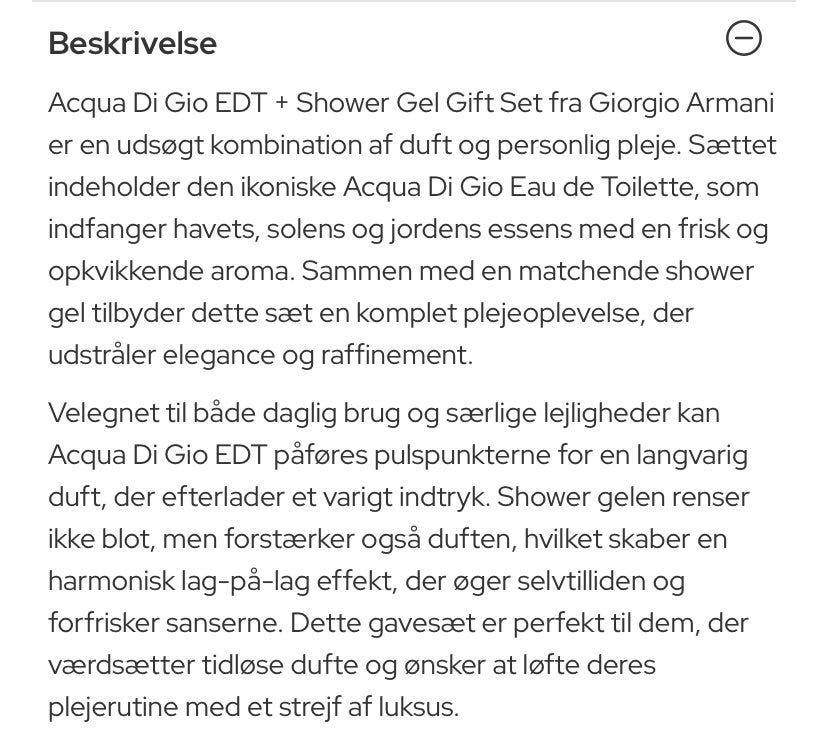 Beskrivelse

Acqua Di Gio EDT + Shower Gel Gift Set fra Giorgio Armani er en udsøgt kombination af duft og personlig pleje. Sættet indeholder den ikoniske Acqua Di Gio Eau de Toilette, som indfanger havets, solens og jordens essens med en frisk og opkvikkende aroma. Sammen med en matchende shower gel tilbyder dette sæt en komplet plejeoplevelse, der udstråler elegance og raffinement.

Velegnet til både daglig brug og særlige lejligheder kan Acqua Di Gio EDT påføres pulspunkterne for en langvarig duft, der efterlader et varigt indtryk. Shower gelen renser ikke blot, men forstærker også duften, hvilket skaber en harmonisk lag-på-lag effekt, der øger selvtilliden og forfrisker sanserne. Dette gavesæt er perfekt til dem, der værdsætter tidløse dufte og ønsker at løfte deres plejerutine med et strejf af luksus.